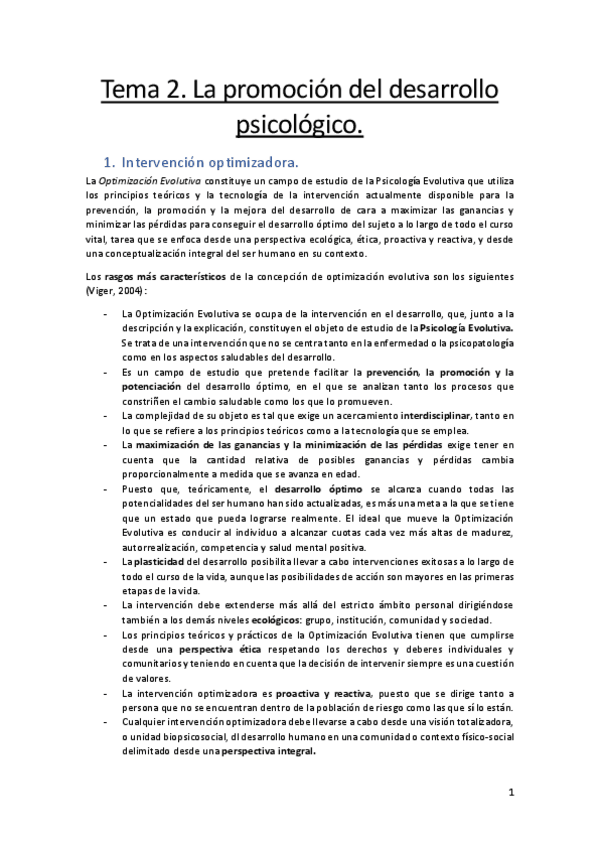 Tema 2. La promoción del desarrollo psicológico.

1. Intervención optimizadora.

La Optimización Evolutiva constituye un campo de estudio de la Psicología Evolutiva que utiliza los principios teóricos y la tecnología de la intervención actualmente disponible para la prevención, la promoción y la mejora del desarrollo de cara a maximizar las ganancias y minimizar las pérdidas para conseguir el desarrollo óptimo del sujeto a lo largo de todo el curso vital, tarea que se enfoca desde una perspectiva ecológica, ética, proactiva y reactiva, y desde una conceptualización integral del ser humano en su contexto.

Los rasgos más característicos de la concepción de optimización evolutiva son los siguientes (Viger, 2004):

- La Optimización Evolutiva se ocupa de la intervención en el desarrollo, que, junto a la descripción y la explicación, constituyen el objeto de estudio de la Psicología Evolutiva. Se trata de una intervención que no se centra tanto en la enfermedad o la psicopatología como en los aspectos saludables del desarrollo.
- Es un campo de estudio que pretende facilitar la prevención, la promoción y la potenciación del desarrollo óptimo, en el que se analizan tanto los procesos que constriñen el cambio saludable como los que lo promueven.
- La complejidad de su objeto es tal que exige un acercamiento interdisciplinar, tanto en lo que se refiere a los principios teóricos como a la tecnología que se emplea.
- La maximización de las ganancias y la minimización de las pérdidas exige tener en cuenta que la cantidad relativa de posibles ganancias y pérdidas cambia proporcionalmente a medida que se avanza en edad.
- Puesto que, teóricamente, el desarrollo óptimo se alcanza cuando todas las potencialidades del ser humano han sido actualizadas, es más una meta a la que se tiene que un estado que pueda lograrse realmente. El ideal que mueve la Optimización Evolutiva es conducir al individuo a alcanzar cuotas cada vez más altas de madurez, autorrealización, competencia y salud mental positiva.
- La plasticidad del desarrollo posibilita llevar a cabo intervenciones exitosas a lo largo de todo el curso de la vida, aunque las posibilidades de acción son mayores en las primeras etapas de la vida.
- La intervención debe extenderse más allá del estricto ámbito personal dirigiéndose también a los demás niveles ecológicos: grupo, institución, comunidad y sociedad.
- Los principios teóricos y prácticos de la Optimización Evolutiva tienen que cumplirse desde una perspectiva ética respetando los derechos y deberes individuales y comunitarios y teniendo en cuenta que la decisión de intervenir siempre es una cuestión de valores.
- La intervención optimizadora es proactiva y reactiva, puesto que se dirige tanto a persona que no se encuentran dentro de la población de riesgo como las que sí lo están.
- Cualquier intervención optimizadora debe llevarse a cabo desde una visión totalizadora, o unidad biopsicosocial, dl desarrollo humano en una comunidad o contexto físico-social delimitado desde una perspectiva integral.

1